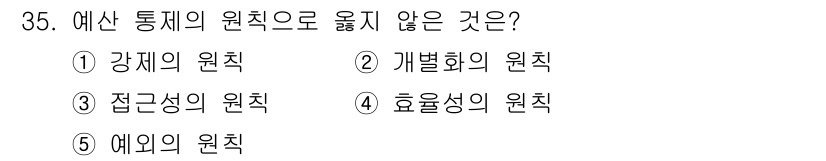 35. 예산 통제의 원칙으로 옳지 않은 것은?

① 강제의 원칙
② 개별화의 원칙
③ 접근성의 원칙
④ 효율성의 원칙
⑤ 예외의 원칙